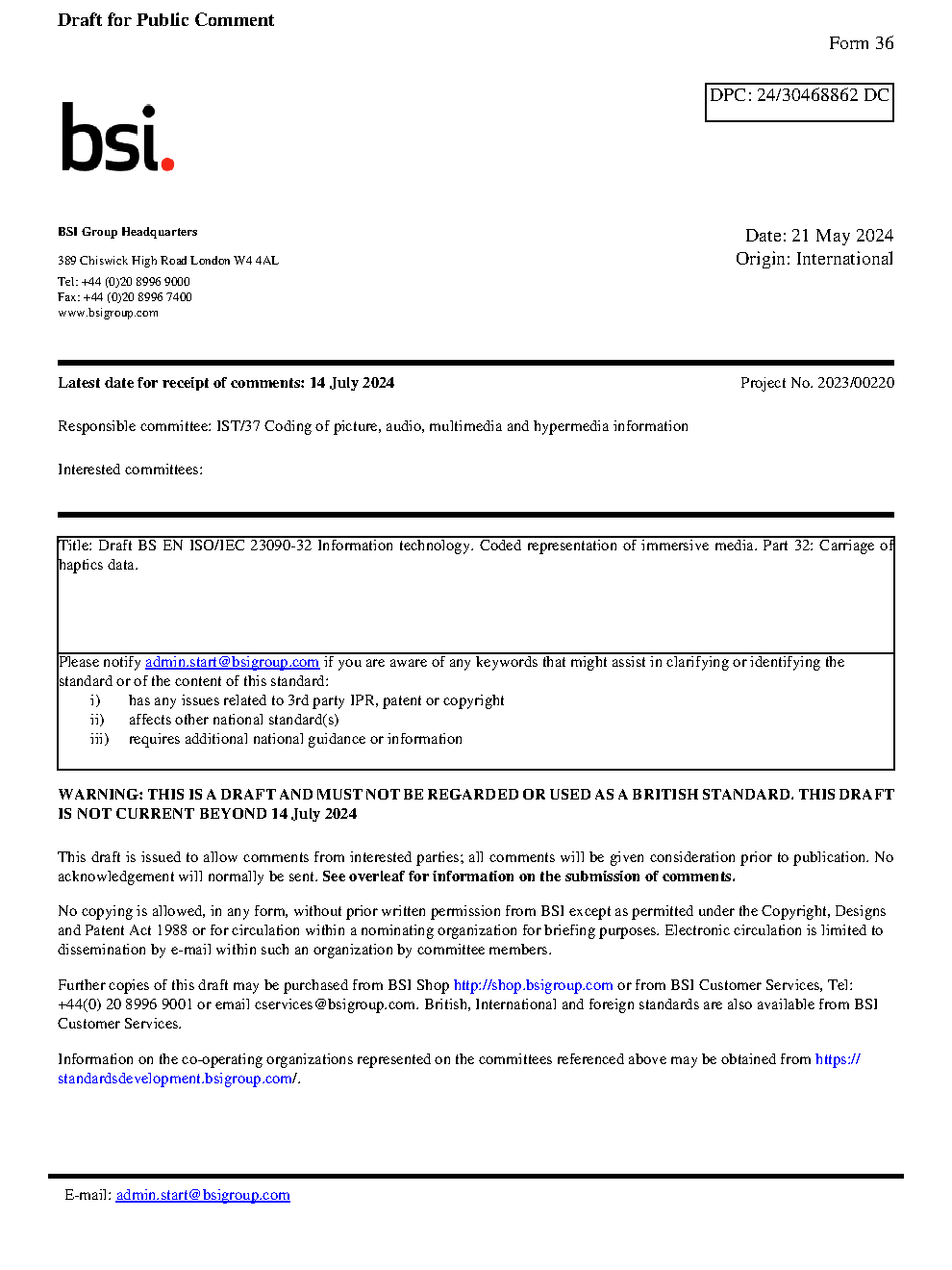 Draft for Public Comment

Form 36

DPC: 24/30468862 DC

bsi.

BSI Group Headquarters

389 Chiswick High Road London W4 4AL

Tel: +44 (0)20 8996 9000
Fax: +44 (0)20 8996 7400
www.bsigroup.com

Date: 21 May 2024
Origin: International

Latest date for receipt of comments: 14 July 2024

Project No. 2023/00220

Responsible committee: IST/37 Coding of picture, audio, multimedia and hypermedia information

Interested committees:

Title: Draft BS EN ISO/IEC 23090-32 Information technology. Coded representation of immersive media. Part 32: Carriage of haptics data.

Please notify admin.start@bsigroup.com if you are aware of any keywords that might assist in clarifying or identifying the standard or of the content of this standard:
i) has any issues related to 3rd party IPR, patent or copyright
ii) affects other national standard(s)
iii) requires additional national guidance or information

WARNING: THIS IS A DRAFT AND MUST NOT BE REGARDED OR USED AS A BRITISH STANDARD. THIS DRAFT IS NOT CURRENT BEYOND 14 July 2024

This draft is issued to allow comments from interested parties; all comments will be given consideration prior to publication. No acknowledgement will normally be sent. See overleaf for information on the submission of comments.

No copying is allowed, in any form, without prior written permission from BSI except as permitted under the Copyright, Designs and Patent Act 1988 or for circulation within a nominating organization for briefing purposes. Electronic circulation is limited to dissemination by e-mail within such an organization by committee members.

Further copies of this draft may be purchased from BSI Shop http://shop.bsigroup.com or from BSI Customer Services, Tel: +44(0) 20 8996 9001 or email cservices@bsigroup.com. British, International and foreign standards are also available from BSI Customer Services.

Information on the co-operating organizations represented on the committees referenced above may be obtained from https://standardsdevelopment.bsigroup.com/.

E-mail: admin.start@bsigroup.com